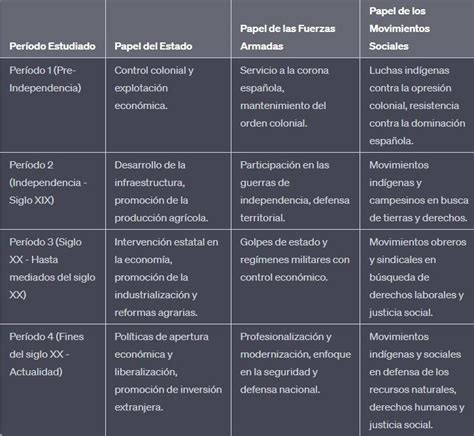 | Período Estudiado | Papel del Estado | Papel de las Fuerzas Armadas | Papel de los Movimientos Sociales |
|---|---|---|---|
| Período 1 (Pre-Independencia) | Control colonial y explotación económica. | Servicio a la corona española, mantenimiento del orden colonial. | Luchas indígenas contra la opresión colonial, resistencia contra la dominación española. |
| Período 2 (Independencia - Siglo XIX) | Desarrollo de la infraestructura, promoción de la producción agrícola. | Participación en las guerras de independencia, defensa territorial. | Movimientos indígenas y campesinos en busca de tierras y derechos. |
| Período 3 (Siglo XX - Hasta mediados del siglo XX) | Intervención estatal en la economía, promoción de la industrialización y reformas agrarias. | Golpes de estado y regímenes militares con control económico. | Movimientos obreros y sindicales en búsqueda de derechos laborales y justicia social. |
| Período 4 (Fines del siglo XX - Actualidad) | Políticas de apertura económica y liberalización, promoción de inversión extranjera. | Profesionalización y modernización, enfoque en la seguridad y defensa nacional. | Movimientos indígenas y sociales en defensa de los recursos naturales, derechos humanos y justicia social. |